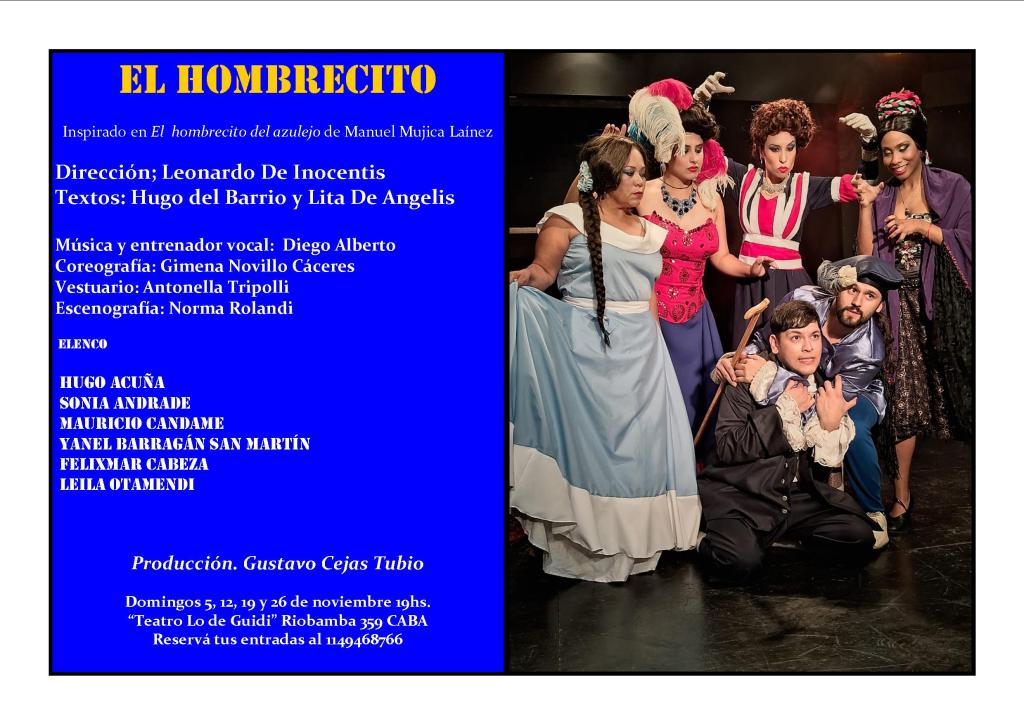 EL HOMBRECITO

Inspirado en El hombrecito del azulejo de Manuel Mujica Laínez

Dirección; Leonardo De Inocentis
Textos: Hugo del Barrio y Lita De Angelis

Música y entrenador vocal: Diego Alberto
Coreografía: Gimena Novillo Cáceres
Vestuario: Antonella Tripolli
Escenografía: Norma Rolandi

ELENCO

HUGO ACUÑA
SONIA ANDRADE
MAURICIO CANDAME
YANEL BARRAGÁN SAN MARTÍN
FELIXMAR CABEZA
LEILA OTAMENDI

Producción. Gustavo Cejas Tubio

Domingos 5, 12, 19 y 26 de noviembre 19hs.
"Teatro Lo de Guidi" Riobamba 359 CABA
Reservá tus entradas al 1149468766